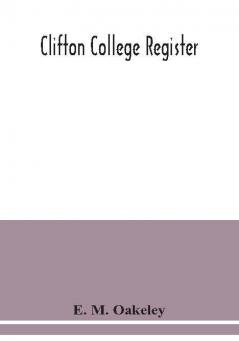 Clifton College Register

E. M. Oakeley